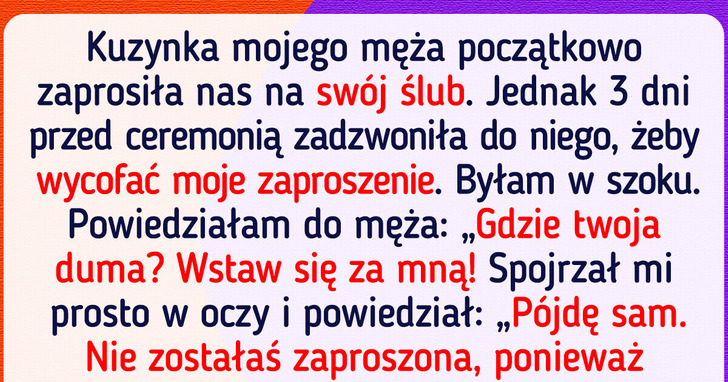 Kuzynka mojego męża początkowo zaprosiła nas na swój ślub. Jednak 3 dni przed ceremonią zadzwoniła do niego, żeby wycofać moje zaproszenie. Byłam w szoku. Powiedziałam do męża: „Gdzie twoja duma? Wstaw się za mną! Spojrzał mi prosto w oczy i powiedział: „Pójdę sam. Nie zostałaś zaproszona, ponieważ